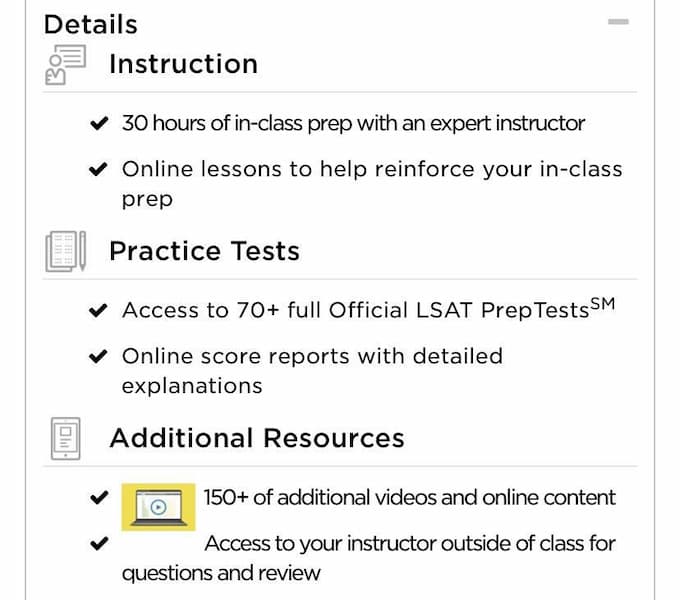 Details

Instruction

✔ 30 hours of in-class prep with an expert instructor

✔ Online lessons to help reinforce your in-class prep

Practice Tests

✔ Access to 70+ full Official LSAT PrepTests$^{SM}$

✔ Online score reports with detailed explanations

Additional Resources

✔ 150+ of additional videos and online content

✔ Access to your instructor outside of class for questions and review